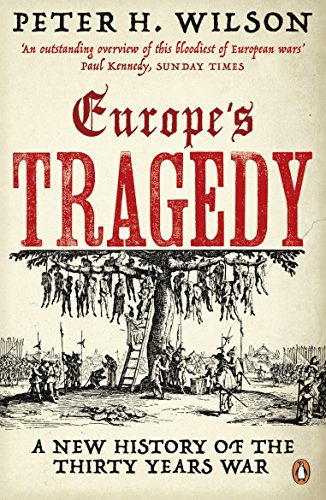 PETER H. WILSON

'An outstanding overview of this bloodiest of European wars'
Paul Kennedy, SUNDAY TIMES

Europe's
TRAGEDY

A NEW HISTORY OF THE THIRTY YEARS WAR